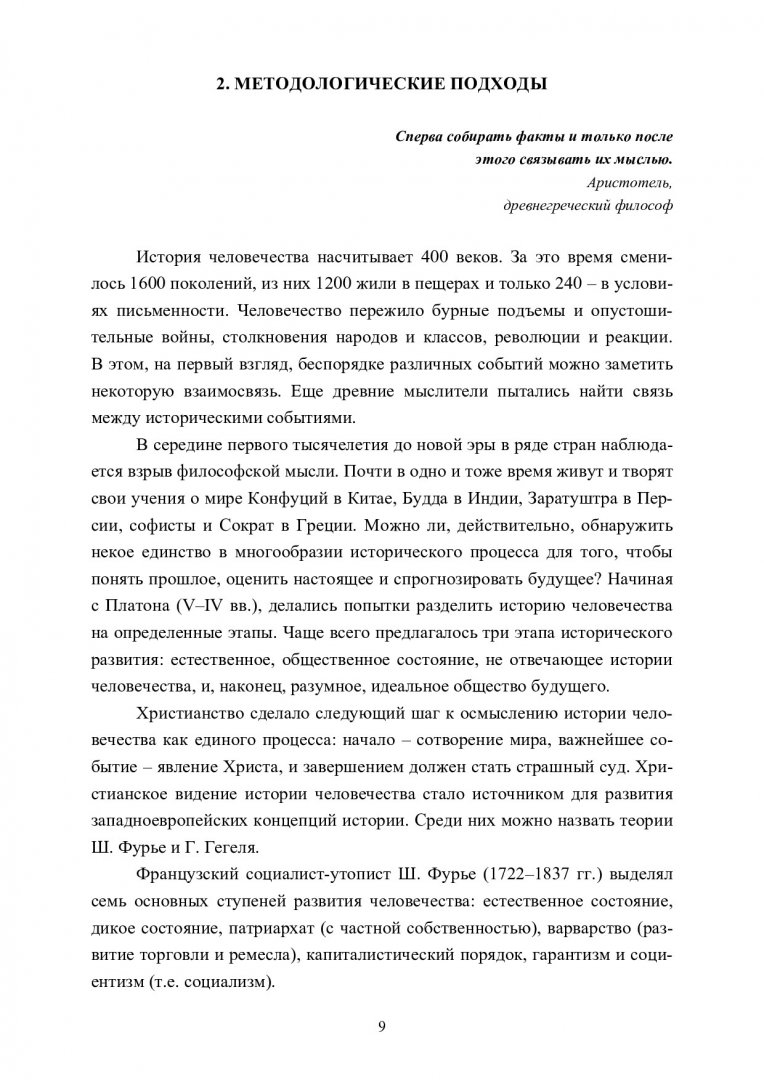 2. МЕТОДОЛОГИЧЕСКИЕ ПОДХОДЫ

Сперва собирать факты и только после этого связывать их мыслью.
Аристотель,
древнегреческий философ

История человечества насчитывает 400 веков. За это время сменилось 1600 поколений, из них 1200 жили в пещерах и только 240 – в условиях письменности. Человечество пережило бурные подъемы и опустошительные войны, столкновения народов и классов, революции и реакции. В этом, на первый взгляд, беспорядке различных событий можно заметить некоторую взаимосвязь. Еще древние мыслители пытались найти связь между историческими событиями.

В середине первого тысячелетия до новой эры в ряде стран наблюдается взрыв философской мысли. Почти в одно и тоже время живут и творят свои учения о мире Конфуций в Китае, Будда в Индии, Заратуштра в Персии, софисты и Сократ в Греции. Можно ли, действительно, обнаружить некое единство в многообразии исторического процесса для того, чтобы понять прошлое, оценить настоящее и спрогнозировать будущее? Начиная с Платона (V–IV вв.), делались попытки разделить историю человечества на определенные этапы. Чаще всего предлагалось три этапа исторического развития: естественное, общественное состояние, не отвечающее истории человечества, и, наконец, разумное, идеальное общество будущего.

Христианство сделало следующий шаг к осмыслению истории человечества как единого процесса: начало – сотворение мира, важнейшее событие – явление Христа, и завершением должен стать страшный суд. Христианское видение истории человечества стало источником для развития западноевропейских концепций истории. Среди них можно назвать теории Ш. Фурье и Г. Гегеля.

Французский социалист-утопист Ш. Фурье (1722–1837 гг.) выделял семь основных ступеней развития человечества: естественное состояние, дикое состояние, патриархат (с частной собственностью), варварство (развитие торговли и ремесла), капиталистический порядок, гарантизм и социентизм (т.е. социализм).

9